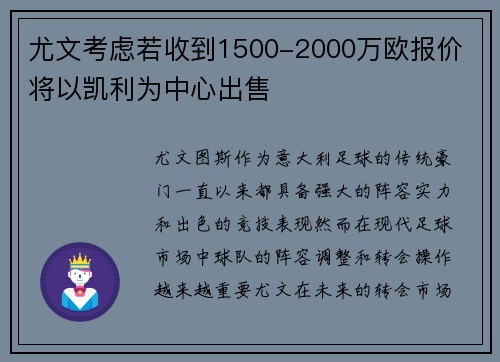 尤文考虑若收到1500-2000万欧报价将以凯利为中心出售

尤文图斯作为意大利足球的传统豪门一直以来都具备强大的阵容实力和出色的竞技表现然而在现代足球市场中球队的阵容调整和转会操作越来越重要尤文在未来的转会市场